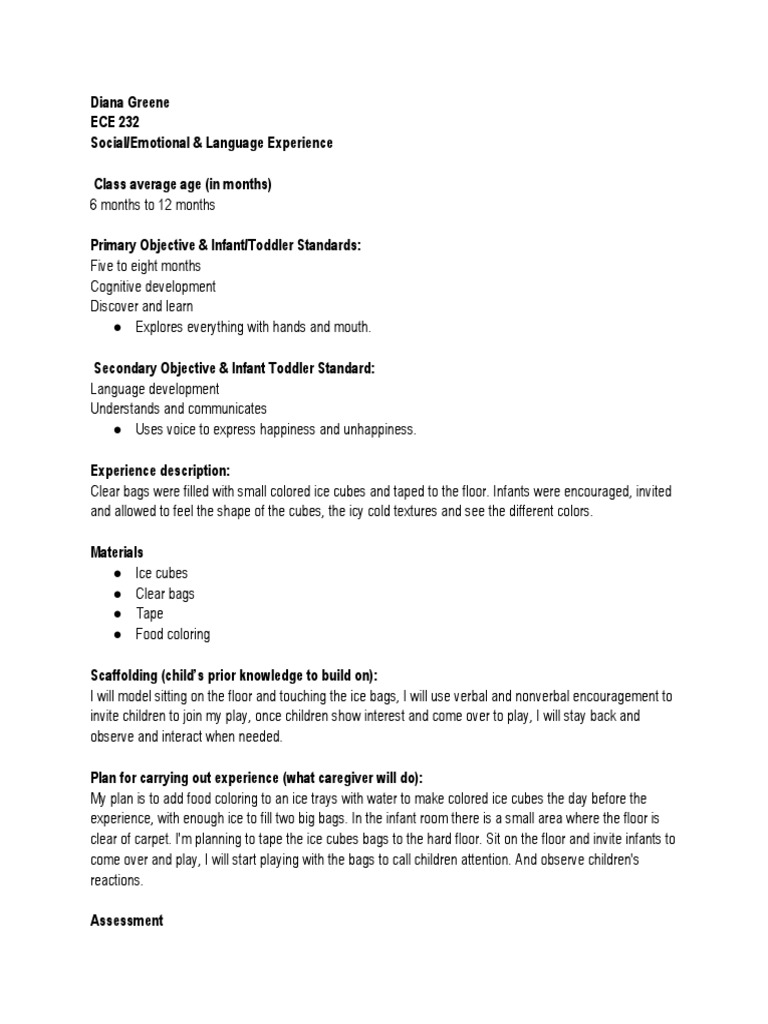 Diana Greene
ECE 232
Social/Emotional & Language Experience

Class average age (in months)
6 months to 12 months

Primary Objective & Infant/Toddler Standards:
Five to eight months
Cognitive development
Discover and learn
● Explores everything with hands and mouth.

Secondary Objective & Infant Toddler Standard:
Language development
Understands and communicates
● Uses voice to express happiness and unhappiness.

Experience description:
Clear bags were filled with small colored ice cubes and taped to the floor. Infants were encouraged, invited and allowed to feel the shape of the cubes, the icy cold textures and see the different colors.

Materials
● Ice cubes
● Clear bags
● Tape
● Food coloring

Scaffolding (child's prior knowledge to build on):
I will model sitting on the floor and touching the ice bags, I will use verbal and nonverbal encouragement to invite children to join my play, once children show interest and come over to play, I will stay back and observe and interact when needed.

Plan for carrying out experience (what caregiver will do):
My plan is to add food coloring to an ice trays with water to make colored ice cubes the day before the experience, with enough ice to fill two big bags. In the infant room there is a small area where the floor is clear of carpet. I'm planning to tape the ice cubes bags to the hard floor. Sit on the floor and invite infants to come over and play, I will start playing with the bags to call children attention. And observe children's reactions.

Assessment